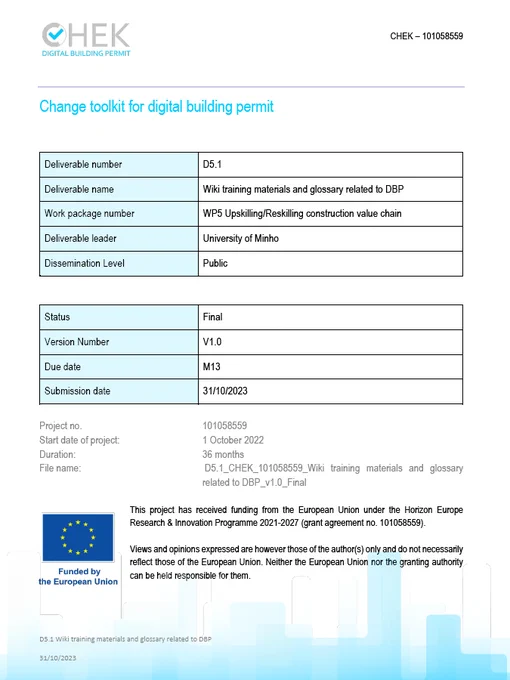 CHEK
DIGITAL BUILDING PERMIT

CHEK – 101058559

Change toolkit for digital building permit

| Deliverable number | D5.1 |
|---|---|
| Deliverable name | Wiki training materials and glossary related to DBP |
| Work package number | WP5 Upskilling/Reskilling construction value chain |
| Deliverable leader | University of Minho |
| Dissemination Level | Public |

| Status | Final |
|---|---|
| Version Number | V1.0 |
| Due date | M13 |
| Submission date | 31/10/2023 |

Project no. 101058559
Start date of project: 1 October 2022
Duration: 36 months
File name: D5.1_CHEK_101058559_Wiki training materials and glossary related to DBP_v1.0_Final

Funded by the European Union

This project has received funding from the European Union under the Horizon Europe Research & Innovation Programme 2021-2027 (grant agreement no. 101058559).

Views and opinions expressed are however those of the author(s) only and do not necessarily reflect those of the European Union. Neither the European Union nor the granting authority can be held responsible for them.

D5.1 Wiki training materials and glossary related to DBP

31/10/2023